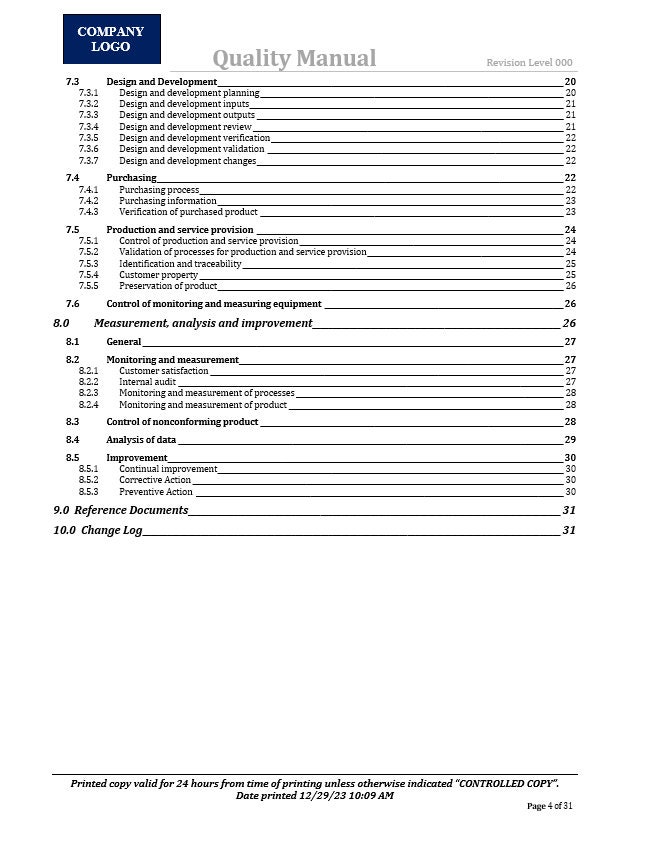 COMPANY LOGO

Quality Manual

Revision Level 000

7.3 Design and Development 20
7.3.1 Design and development planning 20
7.3.2 Design and development inputs 21
7.3.3 Design and development outputs 21
7.3.4 Design and development review 21
7.3.5 Design and development verification 22
7.3.6 Design and development validation 22
7.3.7 Design and development changes 22

7.4 Purchasing 22
7.4.1 Purchasing process 22
7.4.2 Purchasing information 23
7.4.3 Verification of purchased product 23

7.5 Production and service provision 24
7.5.1 Control of production and service provision 24
7.5.2 Validation of processes for production and service provision 24
7.5.3 Identification and traceability 25
7.5.4 Customer property 25
7.5.5 Preservation of product 26

7.6 Control of monitoring and measuring equipment 26

8.0 Measurement, analysis and improvement 26

8.1 General 27

8.2 Monitoring and measurement 27
8.2.1 Customer satisfaction 27
8.2.2 Internal audit 27
8.2.3 Monitoring and measurement of processes 28
8.2.4 Monitoring and measurement of product 28

8.3 Control of nonconforming product 28

8.4 Analysis of data 29

8.5 Improvement 30
8.5.1 Continual improvement 30
8.5.2 Corrective Action 30
8.5.3 Preventive Action 30

9.0 Reference Documents 31

10.0 Change Log 31

Printed copy valid for 24 hours from time of printing unless otherwise indicated "CONTROLLED COPY".
Date printed 12/29/23 10:09 AM

Page 4 of 31